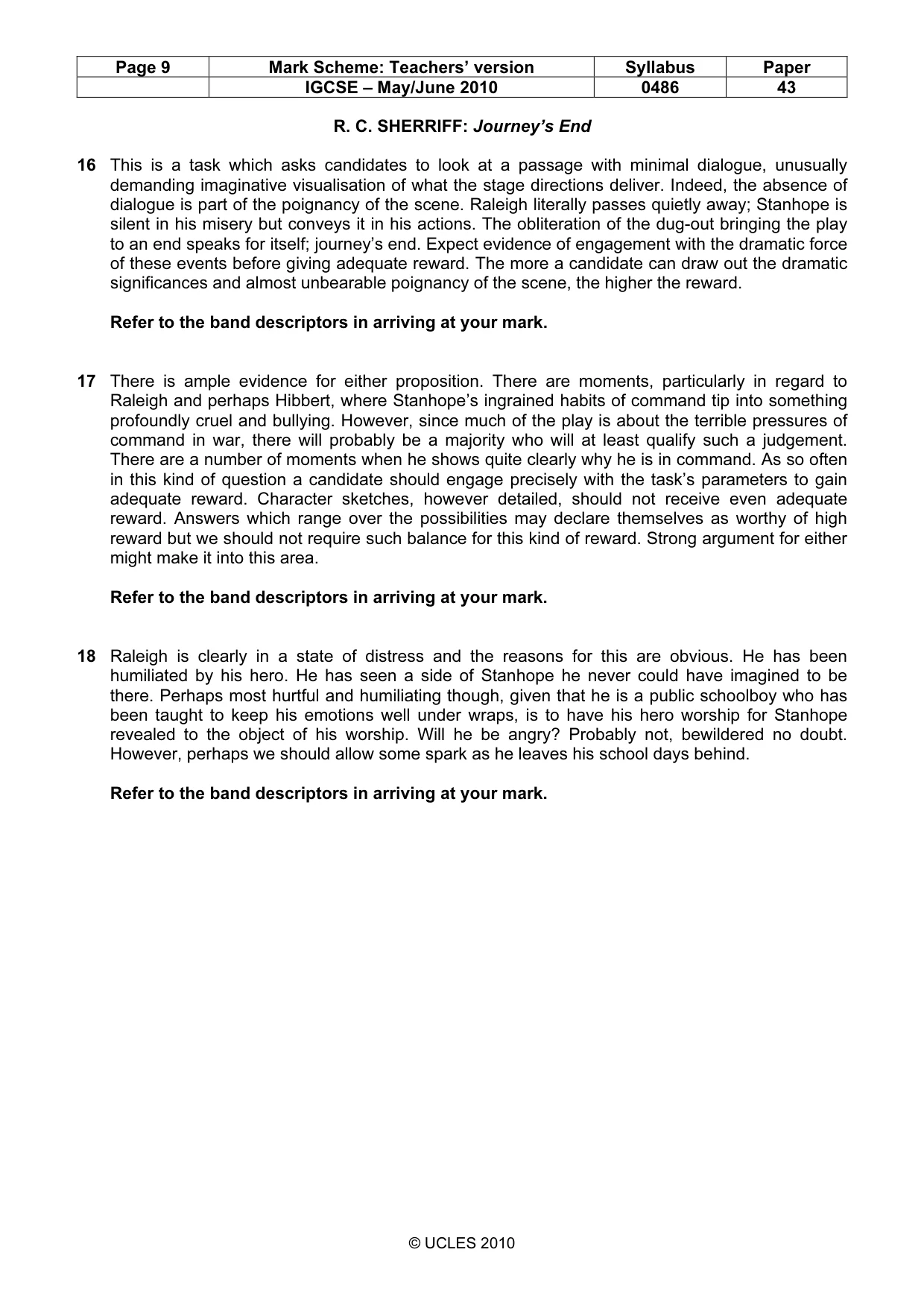 | Page 9 | Mark Scheme: Teachers' version | Syllabus | Paper |
|---|---|---|---|
| | IGCSE – May/June 2010 | 0486 | 43 |

R. C. SHERRIFF: Journey's End

16 This is a task which asks candidates to look at a passage with minimal dialogue, unusually demanding imaginative visualisation of what the stage directions deliver. Indeed, the absence of dialogue is part of the poignancy of the scene. Raleigh literally passes quietly away; Stanhope is silent in his misery but conveys it in his actions. The obliteration of the dug-out bringing the play to an end speaks for itself; journey's end. Expect evidence of engagement with the dramatic force of these events before giving adequate reward. The more a candidate can draw out the dramatic significances and almost unbearable poignancy of the scene, the higher the reward.

Refer to the band descriptors in arriving at your mark.

17 There is ample evidence for either proposition. There are moments, particularly in regard to Raleigh and perhaps Hibbert, where Stanhope's ingrained habits of command tip into something profoundly cruel and bullying. However, since much of the play is about the terrible pressures of command in war, there will probably be a majority who will at least qualify such a judgement. There are a number of moments when he shows quite clearly why he is in command. As so often in this kind of question a candidate should engage precisely with the task's parameters to gain adequate reward. Character sketches, however detailed, should not receive even adequate reward. Answers which range over the possibilities may declare themselves as worthy of high reward but we should not require such balance for this kind of reward. Strong argument for either might make it into this area.

Refer to the band descriptors in arriving at your mark.

18 Raleigh is clearly in a state of distress and the reasons for this are obvious. He has been humiliated by his hero. He has seen a side of Stanhope he never could have imagined to be there. Perhaps most hurtful and humiliating though, given that he is a public schoolboy who has been taught to keep his emotions well under wraps, is to have his hero worship for Stanhope revealed to the object of his worship. Will he be angry? Probably not, bewildered no doubt. However, perhaps we should allow some spark as he leaves his school days behind.

Refer to the band descriptors in arriving at your mark.

© UCLES 2010